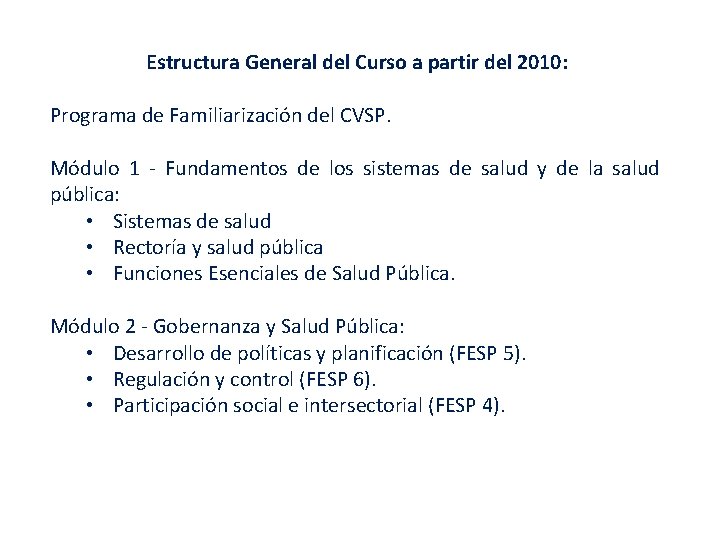 Estructura General del Curso a partir del 2010:

Programa de Familiarización del CVSP.

Módulo 1 - Fundamentos de los sistemas de salud y de la salud pública:
• Sistemas de salud
• Rectoría y salud pública
• Funciones Esenciales de Salud Pública.

Módulo 2 - Gobernanza y Salud Pública:
• Desarrollo de políticas y planificación (FESP 5).
• Regulación y control (FESP 6).
• Participación social e intersectorial (FESP 4).